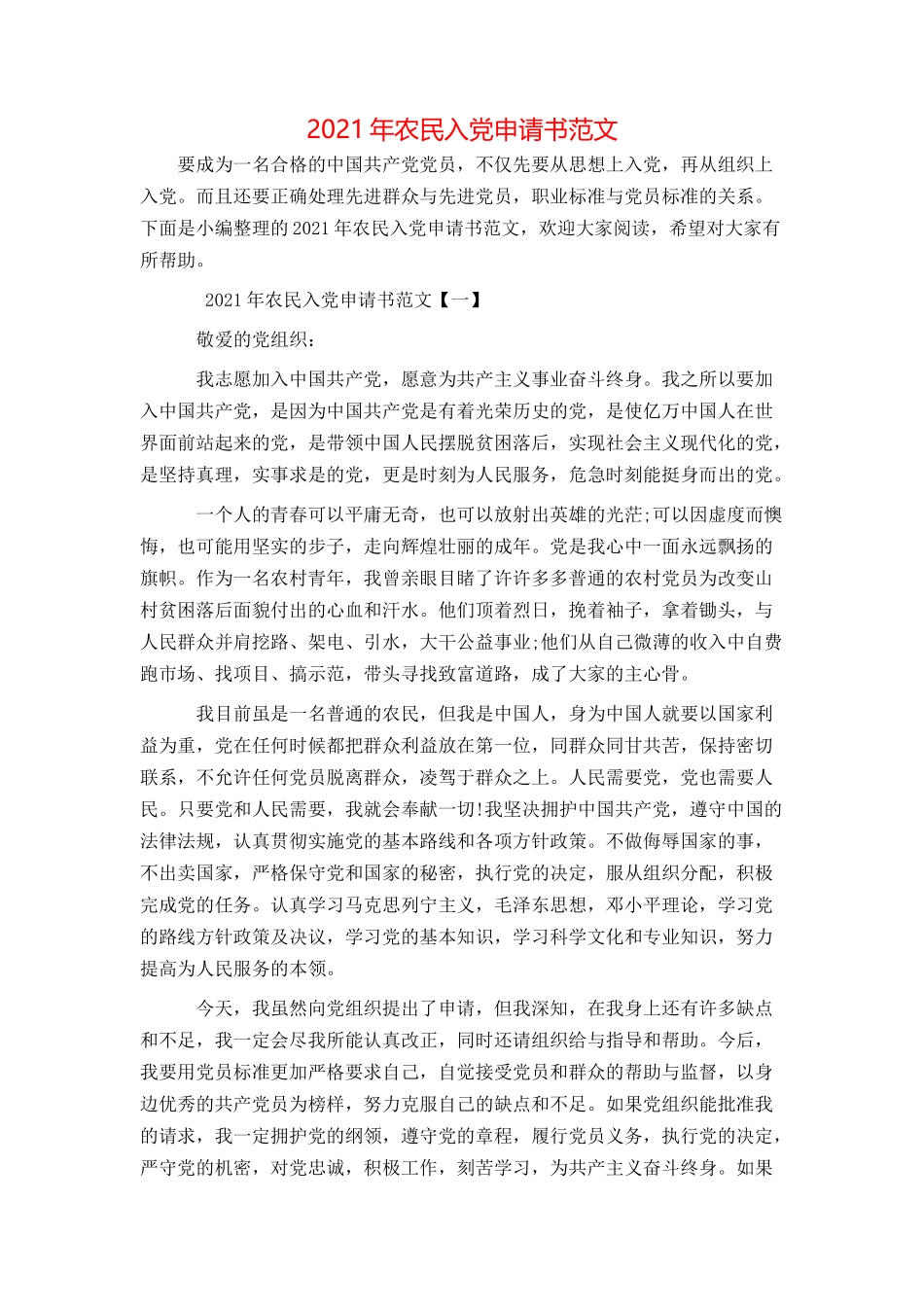 2021年农民入党申请书范文

要成为一名合格的中国共产党党员，不仅先要从思想上入党，再从组织上入党。而且还要正确处理先进群众与先进党员，职业标准与党员标准的关系。下面是小编整理的2021年农民入党申请书范文，欢迎大家阅读，希望对大家有所帮助。

2021年农民入党申请书范文【一】

敬爱的党组织：

我志愿加入中国共产党，愿意为共产主义事业奋斗终身。我之所以要加入中国共产党，是因为中国共产党是有着光荣历史的党，是使亿万中国人在世界面前站起来的党，是带领中国人民摆脱贫困落后，实现社会主义现代化的党，是坚持真理，实事求是的党，更是时刻为人民服务，危急时刻能挺身而出的党。

一个人的青春可以平庸无奇，也可以放射出英雄的光芒;可以因虚度而懊悔，也可能用坚实的步子，走向辉煌壮丽的成年。党是我心中一面永远飘扬的旗帜。作为一名农村青年，我曾亲眼目睹了许许多多普通的农村党员为改变山村贫困落后面貌付出的心血和汗水。他们顶着烈日，挽着袖子，拿着锄头，与人民群众并肩挖路、架电、引水，大干公益事业;他们从自己微薄的收入中自费跑市场、找项目、搞示范，带头寻找致富道路，成了大家的主心骨。

我目前虽是一名普通的农民，但我是中国人，身为中国人就要以国家利益为重，党在任何时候都把群众利益放在第一位，同群众同甘共苦，保持密切联系，不允许任何党员脱离群众，凌驾于群众之上。人民需要党，党也需要人民。只要党和人民需要，我就会奉献一切!我坚决拥护中国共产党，遵守中国的法律法规，认真贯彻实施党的基本路线和各项方针政策。不做侮辱国家的事，不出卖国家，严格保守党和国家的秘密，执行党的决定，服从组织分配，积极完成党的任务。认真学习马克思列宁主义，毛泽东思想，邓小平理论，学习党的路线方针政策及决议，学习党的基本知识，学习科学文化和专业知识，努力提高为人民服务的本领。

今天，我虽然向党组织提出了申请，但我深知，在我身上还有许多缺点和不足，我一定会尽我所能认真改正，同时还请组织给与指导和帮助。今后，我要用党员标准更加严格要求自己，自觉接受党员和群众的帮助与监督，以身边优秀的共产党员为榜样，努力克服自己的缺点和不足。如果党组织能批准我的请求，我一定拥护党的纲领，遵守党的章程，履行党员义务，执行党的决定，严守党的机密，对党忠诚，积极工作，刻苦学习，为共产主义奋斗终身。如果